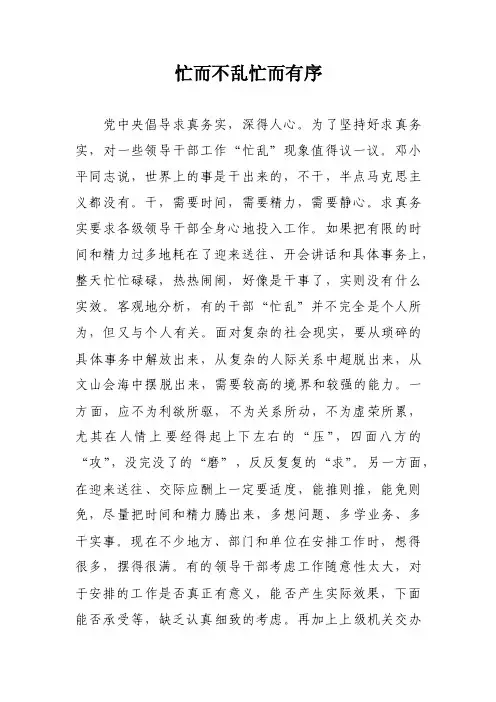 忙而不乱忙而有序

党中央倡导求真务实，深得人心。为了坚持好求真务实，对一些领导干部工作“忙乱”现象值得议一议。邓小平同志说，世界上的事是干出来的，不干，半点马克思主义都没有。干，需要时间，需要精力，需要静心。求真务实要求各级领导干部全身心地投入工作。如果把有限的时间和精力过多地耗在了迎来送往、开会讲话和具体事务上，整天忙忙碌碌，热热闹闹，好像是干事了，实则没有什么实效。客观地分析，有的干部“忙乱”并不完全是个人所为，但又与个人有关。面对复杂的社会现实，要从琐碎的具体事务中解放出来，从复杂的人际关系中超脱出来，从文山会海中摆脱出来，需要较高的境界和较强的能力。一方面，应不为利欲所驱，不为关系所动，不为虚荣所累，尤其在人情上要经得起上下左右的“压”，四面八方的“攻”，没完没了的“磨”，反反复复的“求”。另一方面，在迎来送往、交际应酬上一定要适度，能推则推，能免则免，尽量把时间和精力腾出来，多想问题、多学业务、多干实事。现在不少地方、部门和单位在安排工作时，想得很多，摆得很满。有的领导干部考虑工作随意性太大，对于安排的工作是否真正有意义，能否产生实际效果，下面能否承受等，缺乏认真细致的考虑。再加上上级机关交办